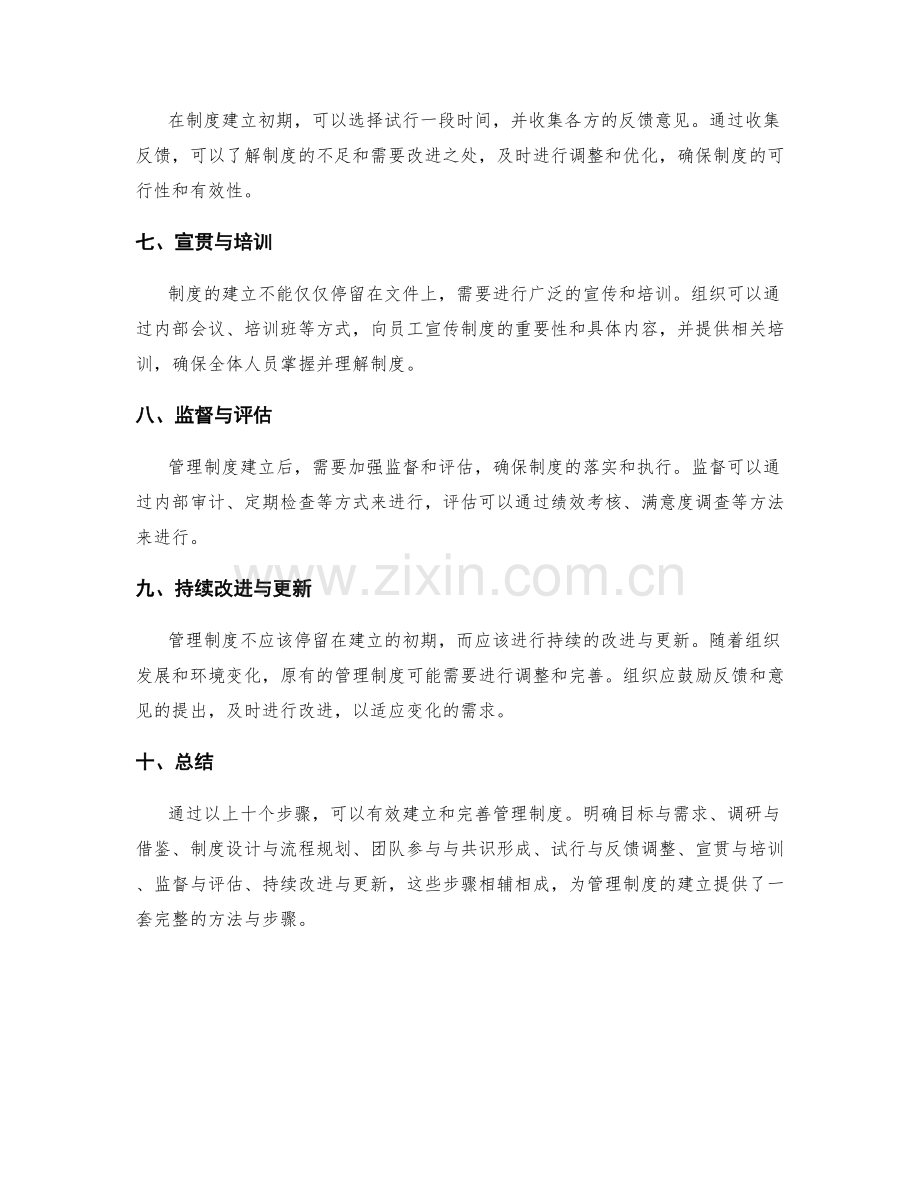 在制度建立初期，可以选择试行一段时间，并收集各方的反馈意见。通过收集反馈，可以了解制度的不足和需要改进之处，及时进行调整和优化，确保制度的可行性和有效性。

七、宣贯与培训

制度的建立不能仅仅停留在文件上，需要进行广泛的宣传和培训。组织可以通过内部会议、培训班等方式，向员工宣传制度的重要性和具体内容，并提供相关培训，确保全体人员掌握并理解制度。

八、监督与评估

管理制度建立后，需要加强监督和评估，确保制度的落实和执行。监督可以通过内部审计、定期检查等方式来进行，评估可以通过绩效考核、满意度调查等方法来进行。

九、持续改进与更新

管理制度不应该停留在建立的初期，而应该进行持续的改进与更新。随着组织发展和环境变化，原有的管理制度可能需要进行调整和完善。组织应鼓励反馈和意见的提出，及时进行改进，以适应变化的需求。

十、总结

通过以上十个步骤，可以有效建立和完善管理制度。明确目标与需求、调研与借鉴、制度设计与流程规划、团队参与与共识形成、试行与反馈调整、宣贯与培训、监督与评估、持续改进与更新，这些步骤相辅相成，为管理制度的建立提供了一套完整的方法与步骤。

www.zixin.com.cn